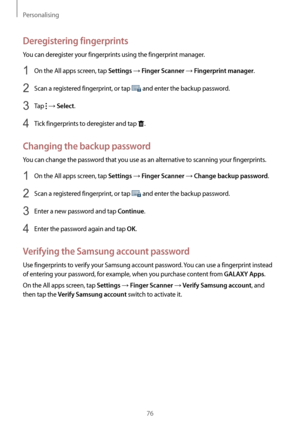 Personalising

Deregistering fingerprints

You can deregister your fingerprints using the fingerprint manager.

1 On the All apps screen, tap Settings → Finger Scanner → Fingerprint manager.

2 Scan a registered fingerprint, or tap and enter the backup password.

3 Tap → Select.

4 Tick fingerprints to deregister and tap .

Changing the backup password

You can change the password that you use as an alternative to scanning your fingerprints.

1 On the All apps screen, tap Settings → Finger Scanner → Change backup password.

2 Scan a registered fingerprint, or tap and enter the backup password.

3 Enter a new password and tap Continue.

4 Enter the password again and tap OK.

Verifying the Samsung account password

Use fingerprints to verify your Samsung account password. You can use a fingerprint instead of entering your password, for example, when you purchase content from GALAXY Apps.

On the All apps screen, tap Settings → Finger Scanner → Verify Samsung account, and then tap the Verify Samsung account switch to activate it.

76